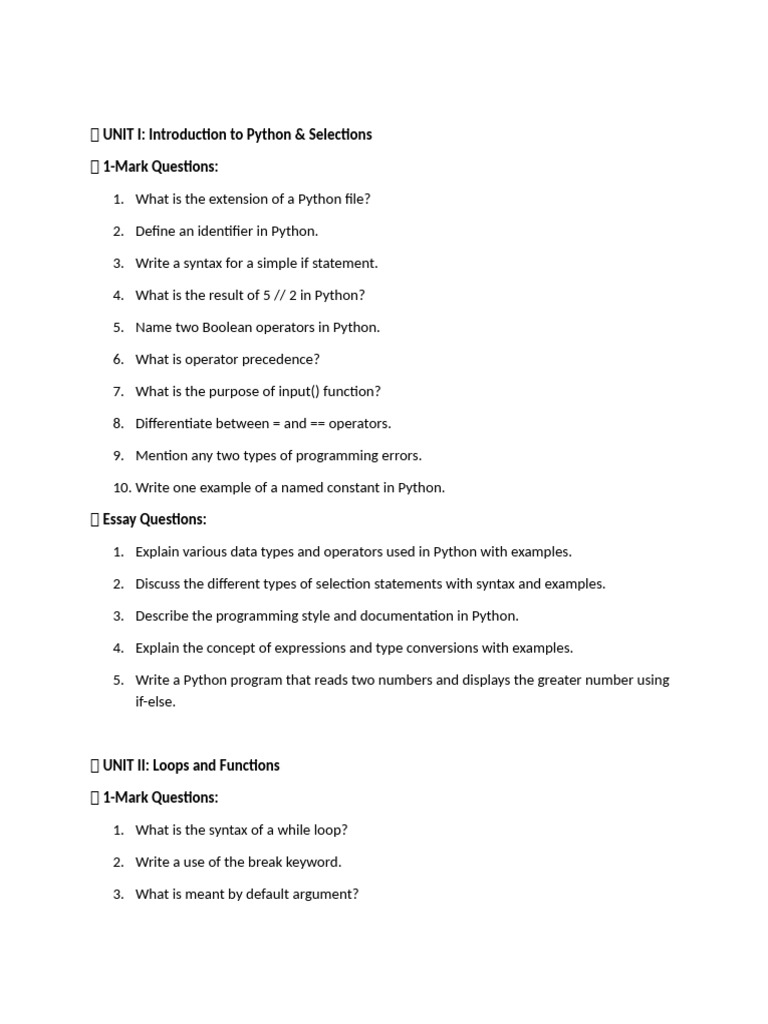 UNIT I: Introduction to Python & Selections

1-Mark Questions:

1. What is the extension of a Python file?
2. Define an identifier in Python.
3. Write a syntax for a simple if statement.
4. What is the result of 5 // 2 in Python?
5. Name two Boolean operators in Python.
6. What is operator precedence?
7. What is the purpose of input() function?
8. Differentiate between = and == operators.
9. Mention any two types of programming errors.
10. Write one example of a named constant in Python.

Essay Questions:

1. Explain various data types and operators used in Python with examples.
2. Discuss the different types of selection statements with syntax and examples.
3. Describe the programming style and documentation in Python.
4. Explain the concept of expressions and type conversions with examples.
5. Write a Python program that reads two numbers and displays the greater number using if-else.

UNIT II: Loops and Functions

1-Mark Questions:

1. What is the syntax of a while loop?
2. Write a use of the break keyword.
3. What is meant by default argument?